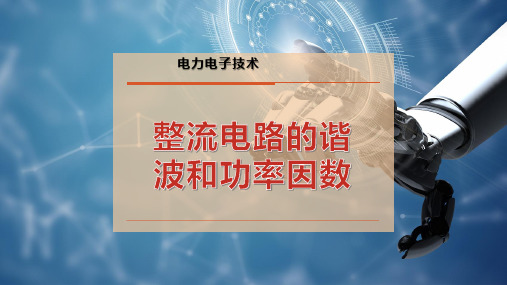 电力电子技术

整流电路的谐波和功率因数